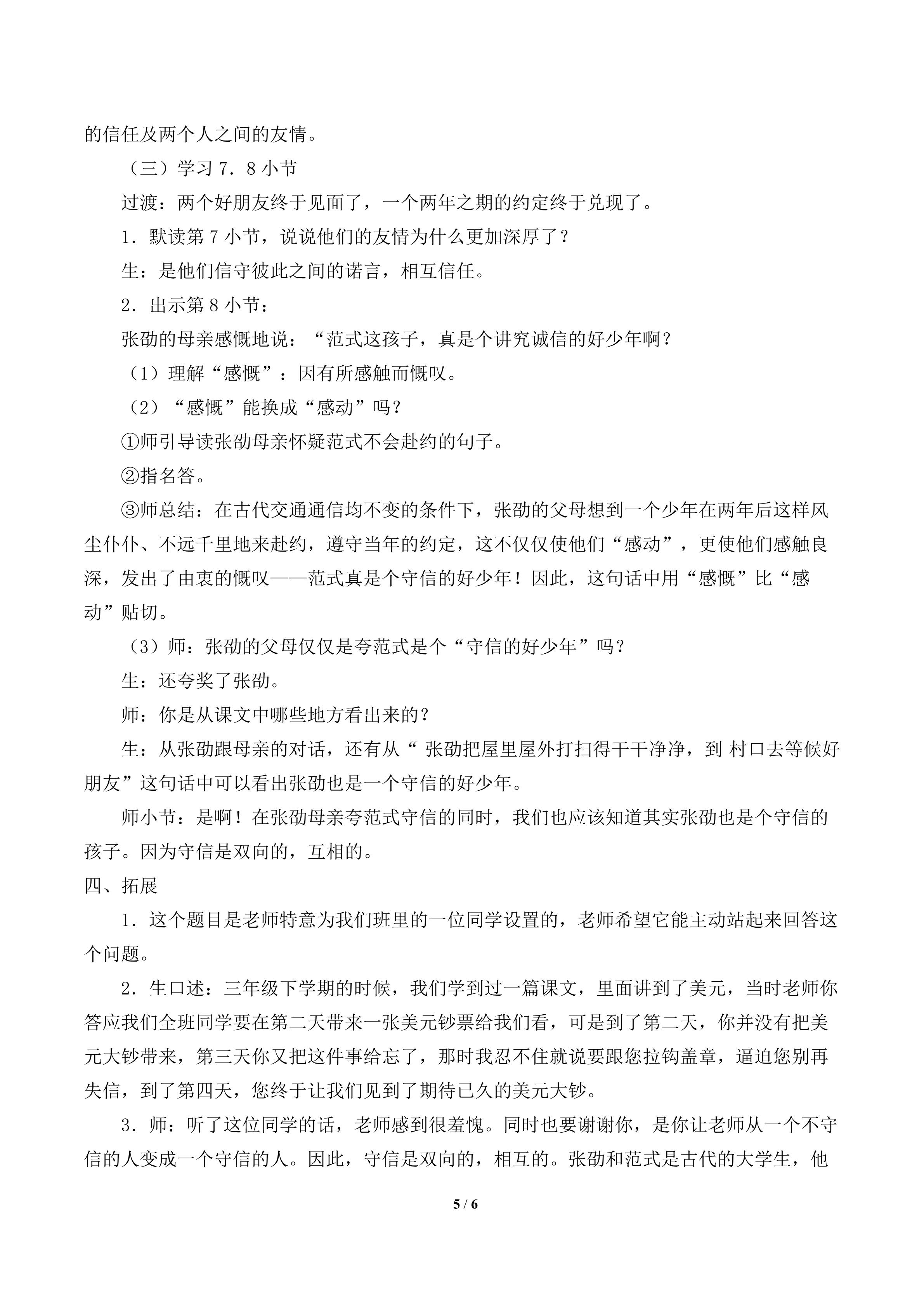 的信任及两个人之间的友情。

（三）学习7．8小节

过渡：两个好朋友终于见面了，一个两年之期的约定终于兑现了。

1．默读第7小节，说说他们的友情为什么更加深厚了？

生：是他们信守彼此之间的诺言，相互信任。

2．出示第8小节：

张劭的母亲感慨地说：“范式这孩子，真是个讲究诚信的好少年啊？

（1）理解“感慨”：因有所感触而慨叹。

（2）“感慨”能换成“感动”吗？

①师引导读张劭母亲怀疑范式不会赴约的句子。

②指名答。

③师总结：在古代交通通信均不变的条件下，张劭的父母想到一个少年在两年后这样风尘仆仆、不远千里地来赴约，遵守当年的约定，这不仅仅使他们“感动”，更使他们感触良深，发出了由衷的慨叹——范式真是个守信的好少年！因此，这句话中用“感慨”比“感动”贴切。

（3）师：张劭的父母仅仅是夸范式是个“守信的好少年”吗？

生：还夸奖了张劭。

师：你是从课文中哪些地方看出来的？

生：从张劭跟母亲的对话，还有从“张劭把屋里屋外打扫得干干净净，到村口去等候好朋友”这句话中可以看出张劭也是一个守信的好少年。

师小节：是啊！在张劭母亲夸范式守信的同时，我们也应该知道其实张劭也是个守信的孩子。因为守信是双向的，互相的。

四、拓展

1．这个题目是老师特意为我们班里的一位同学设置的，老师希望它能主动站起来回答这个问题。

2．生口述：三年级下学期的时候，我们学到过一篇课文，里面讲到了美元，当时老师你答应我们全班同学要在第二天带来一张美元钞票给我们看，可是到了第二天，你并没有把美元大钞带来，第三天你又把这件事给忘了，那时我忍不住就说要跟您拉钩盖章，逼迫您别再失信，到了第四天，您终于让我们见到了期待已久的美元大钞。

3．师：听了这位同学的话，老师感到很羞愧。同时也要谢谢你，是你让老师从一个不守信的人变成一个守信的人。因此，守信是双向的，相互的。张劭和范式是古代的大学生，他

5 / 6